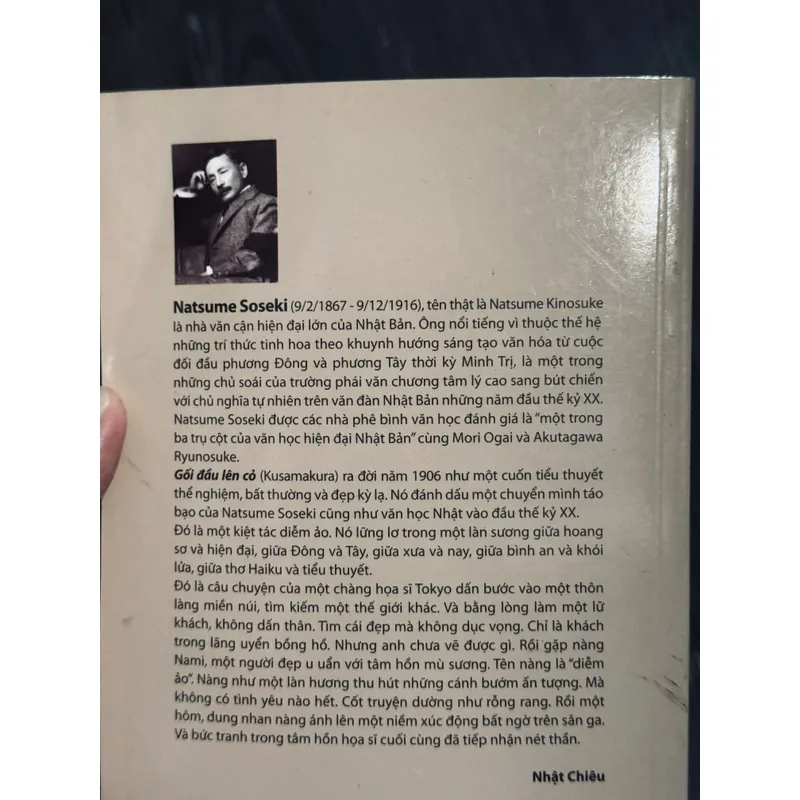 Natsume Soseki (9/2/1867 - 9/12/1916), tên thật là Natsume Kinosuke là nhà văn cận hiện đại lớn của Nhật Bản. Ông nổi tiếng vì thuộc thế hệ những trí thức tinh hoa theo khuynh hướng sáng tạo văn hóa từ cuộc đối đầu phương Đông và phương Tây thời kỳ Minh Trị, là một trong những chủ soái của trường phái văn chương tâm lý cao sang bút chiến với chủ nghĩa tự nhiên trên văn đàn Nhật Bản những năm đầu thế kỷ XX. Natsume Soseki được các nhà phê bình văn học đánh giá là "một trong ba trụ cột của văn học hiện đại Nhật Bản" cùng Mori Ogai và Akutagawa Ryunosuke.

Gối đầu lên cỏ (Kusamakura) ra đời năm 1906 như một cuốn tiểu thuyết thể nghiệm, bất thường và đẹp kỳ lạ. Nó đánh dấu một chuyển mình táo bạo của Natsume Soseki cũng như văn học Nhật vào đầu thế kỷ XX.

Đó là một kiệt tác diễm ảo. Nó lững lơ trong một làn sương giữa hoang sơ và hiện đại, giữa Đông và Tây, giữa xưa và nay, giữa bình an và khói lửa, giữa thơ Haiku và tiểu thuyết.

Đó là câu chuyện của một chàng họa sĩ Tokyo dấn bước vào một thôn làng miền núi, tìm kiếm một thế giới khác. Và bằng lòng làm một lữ khách, không dấn thân. Tìm cái đẹp mà không dục vọng. Chỉ là khách trong lãng uyển bồng hồ. Nhưng anh chưa vẽ được gì. Rồi gặp nàng Nami, một người đẹp u uẩn với tâm hồn mù sương. Tên nàng là "diễm ảo". Nàng như một làn hương thu hút những cánh bướm ấn tượng. Mà không có tình yêu nào hết. Cốt truyện dường như rỗng rang. Rồi một hôm, dung nhan nàng ánh lên một niềm xúc động bất ngờ trên sân ga. Và bức tranh trong tâm hồn họa sĩ cuối cùng đã tiếp nhận nét thần.

Nhật Chiêu